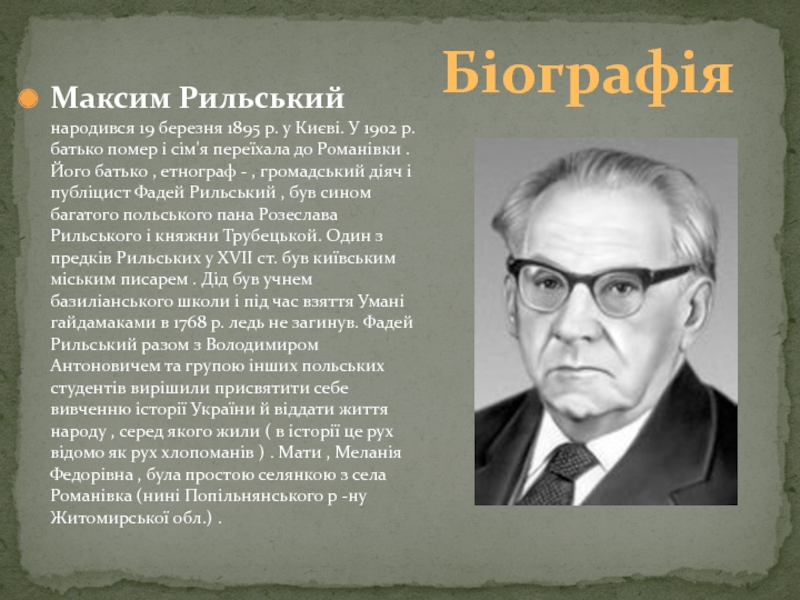 Біографія

Максим Рильський народився 19 березня 1895 р. у Києві. У 1902 р. батько помер і сім'я переїхала до Романівки . Його батько , етнограф - , громадський діяч і публіцист Фадей Рильський , був сином багатого польського пана Розеслава Рильського і княжни Трубецької. Один з предків Рильських у XVII ст. був київським міським писарем . Дід був учнем базиліанського школи і під час взяття Умані гайдамаками в 1768 р. ледь не загинув. Фадей Рильський разом з Володимиром Антоновичем та групою інших польських студентів вирішили присвятити себе вивченню історії України й віддати життя народу , серед якого жили ( в історії це рух відомо як рух хлопоманів ) . Мати , Меланія Федорівна , була простою селянкою з села Романівка (нині Попільнянського р -ну Житомирської обл.) .